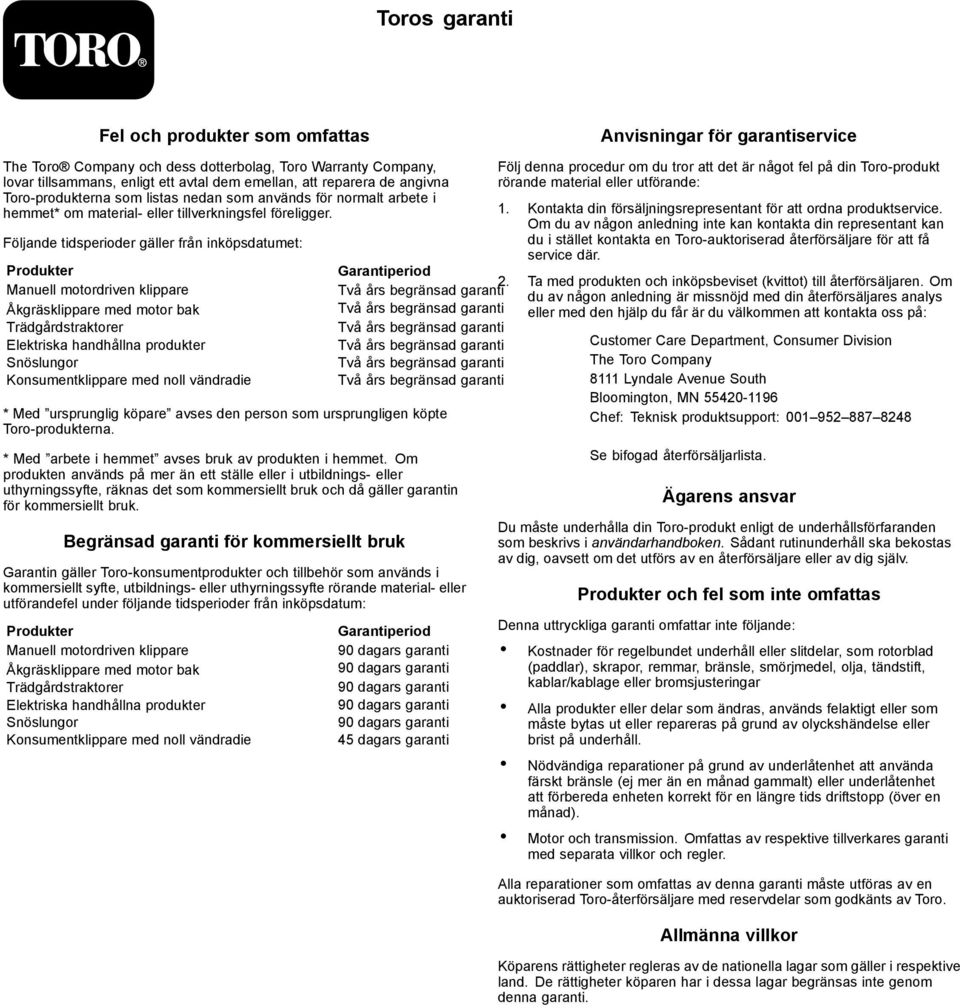 TORO®

Toros garanti

Fel och produkter som omfattas

The Toro® Company och dess dotterbolag, Toro Warranty Company, lovar tillsammans, enligt ett avtal dem emellan, att reparera de angivna Toro-produkterna som listas nedan som används för normalt arbete i hemmet* om material- eller tillverkningsfel föreligger.

Följande tidsperioder gäller från inköpsdatumet:

| Produkter | Garantiperiod |
|---|---|
| Manuell motordriven klippare | Två års begränsad garanti |
| Åkgräsklippare med motor bak | Två års begränsad garanti |
| Trädgårdstraktorer | Två års begränsad garanti |
| Elektriska handhållna produkter | Två års begränsad garanti |
| Snöslungor | Två års begränsad garanti |
| Konsumentklippare med noll vändradie | Två års begränsad garanti |

* Med ”ursprunglig köpare” avses den person som ursprungligen köpte Toro-produkterna.

* Med ”arbete i hemmet” avses bruk av produkten i hemmet. Om produkten används på mer än ett ställe eller i utbildnings- eller uthyrningssyfte, räknas det som kommersiellt bruk och då gäller garantin för kommersiellt bruk.

Begränsad garanti för kommersiellt bruk

Garantin gäller Toro-konsumentprodukter och tillbehör som används i kommersiellt syfte, utbildnings- eller uthyrningssyfte rörande material- eller utförandefel under följande tidsperioder från inköpsdatum:

| Produkter | Garantiperiod |
|---|---|
| Manuell motordriven klippare | 90 dagars garanti |
| Åkgräsklippare med motor bak | 90 dagars garanti |
| Trädgårdstraktorer | 90 dagars garanti |
| Elektriska handhållna produkter | 90 dagars garanti |
| Snöslungor | 90 dagars garanti |
| Konsumentklippare med noll vändradie | 45 dagars garanti |

Anvisningar för garantiservice

Följ denna procedur om du tror att det är något fel på din Toro-produkt rörande material eller utförande:

1. Kontakta din försäljningsrepresentant för att ordna produktservice. Om du av någon anledning inte kan kontakta din representant kan du i stället kontakta en Toro-auktoriserad återförsäljare för att få service där.

2. Ta med produkten och inköpsbeviset (kvittot) till återförsäljaren. Om du av någon anledning är missnöjd med din återförsäljares analys eller med den hjälp du får är du välkommen att kontakta oss på:

Customer Care Department, Consumer Division
The Toro Company
8111 Lyndale Avenue South
Bloomington, MN 55420-1196
Chef: Teknisk produktsupport: 001–952–887–8248

Se bifogad återförsäljarlista.

Ägarens ansvar

Du måste underhålla din Toro-produkt enligt de underhållsförfaranden som beskrivs i användarhandboken. Sådant rutinunderhåll ska bekostas av dig, oavsett om det utförs av en återförsäljare eller av dig själv.

Produkter och fel som inte omfattas

Denna uttryckliga garanti omfattar inte följande:

• Kostnader för regelbundet underhåll eller slitdelar, som rotorblad (paddlar), skrapor, remmar, bränsle, smörjmedel, olja, tändstift, kablar/kablage eller bromsjusteringar

• Alla produkter eller delar som ändras, används felaktigt eller som måste bytas ut eller repareras på grund av olyckshändelse eller brist på underhåll.

• Nödvändiga reparationer på grund av underlåtenhet att använda färskt bränsle (ej mer än en månad gammalt) eller underlåtenhet att förbereda enheten korrekt för en längre tids driftstopp (över en månad).

• Motor och transmission. Omfattas av respektive tillverkares garanti med separata villkor och regler.

Alla reparationer som omfattas av denna garanti måste utföras av en auktoriserad Toro-återförsäljare med reservdelar som godkänts av Toro.

Allmänna villkor

Köparens rättigheter regleras av de nationella lagar som gäller i respektive land. De rättigheter köparen har i dessa lagar begränsas inte genom denna garanti.